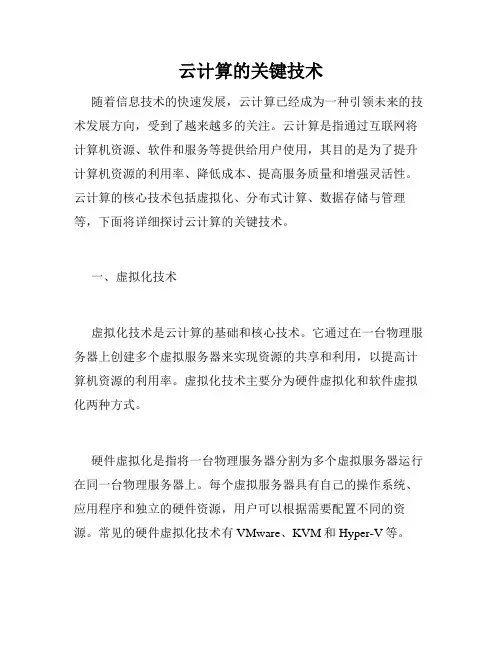 云计算的关键技术

随着信息技术的快速发展，云计算已经成为一种引领未来的技术发展方向，受到了越来越多的关注。云计算是指通过互联网将计算机资源、软件和服务等提供给用户使用，其目的是为了提升计算机资源的利用率、降低成本、提高服务质量和增强灵活性。云计算的核心技术包括虚拟化、分布式计算、数据存储与管理等，下面将详细探讨云计算的关键技术。

一、虚拟化技术

虚拟化技术是云计算的基础和核心技术。它通过在一台物理服务器上创建多个虚拟服务器来实现资源的共享和利用，以提高计算机资源的利用率。虚拟化技术主要分为硬件虚拟化和软件虚拟化两种方式。

硬件虚拟化是指将一台物理服务器分割为多个虚拟服务器运行在同一台物理服务器上。每个虚拟服务器具有自己的操作系统、应用程序和独立的硬件资源，用户可以根据需要配置不同的资源。常见的硬件虚拟化技术有 VMware、KVM 和 Hyper-V 等。